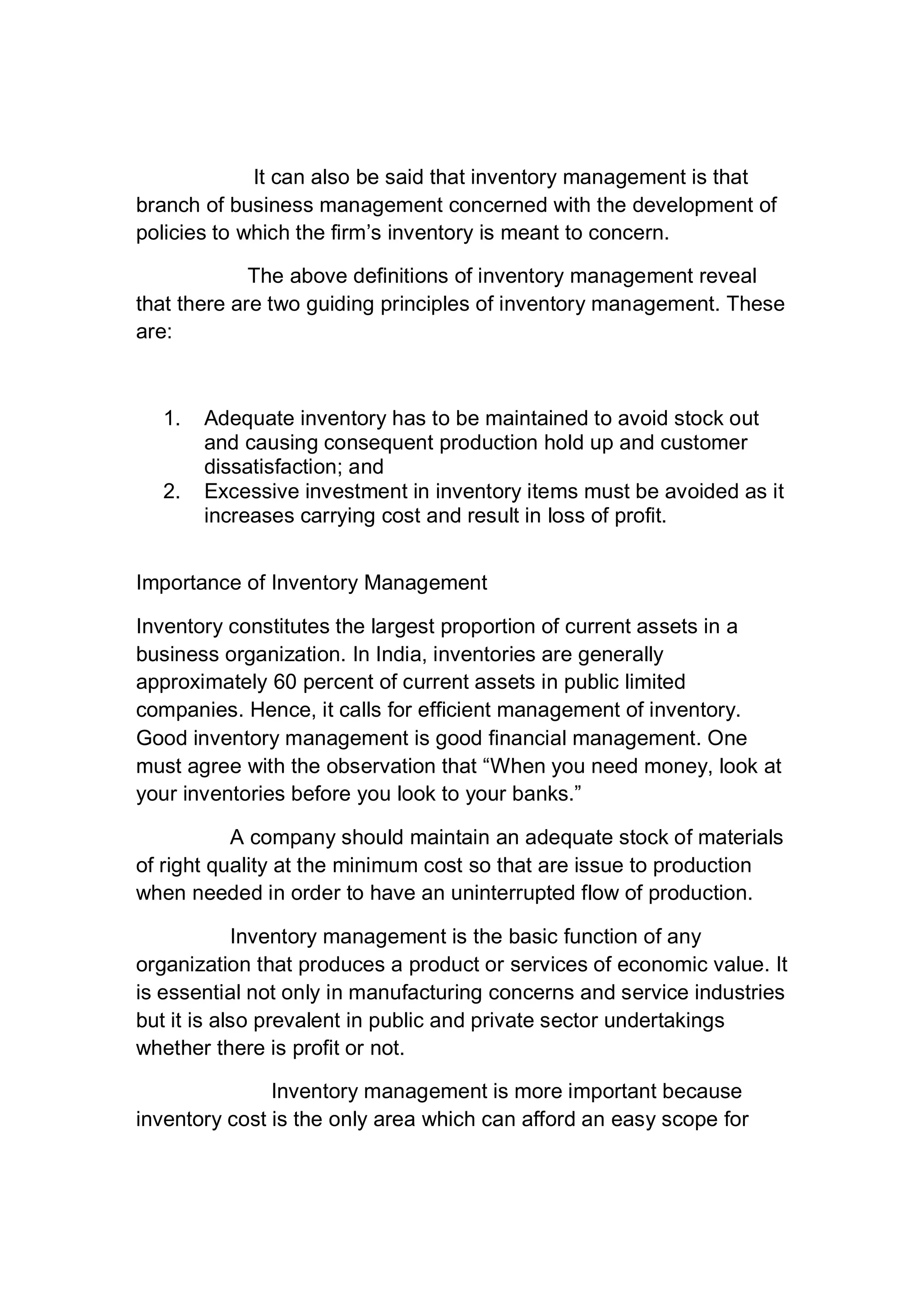 It can also be said that inventory management is that branch of business management concerned with the development of policies to which the firm’s inventory is meant to concern.

The above definitions of inventory management reveal that there are two guiding principles of inventory management. These are:

1. Adequate inventory has to be maintained to avoid stock out and causing consequent production hold up and customer dissatisfaction; and
2. Excessive investment in inventory items must be avoided as it increases carrying cost and result in loss of profit.

Importance of Inventory Management

Inventory constitutes the largest proportion of current assets in a business organization. In India, inventories are generally approximately 60 percent of current assets in public limited companies. Hence, it calls for efficient management of inventory. Good inventory management is good financial management. One must agree with the observation that “When you need money, look at your inventories before you look to your banks.”

A company should maintain an adequate stock of materials of right quality at the minimum cost so that are issue to production when needed in order to have an uninterrupted flow of production.

Inventory management is the basic function of any organization that produces a product or services of economic value. It is essential not only in manufacturing concerns and service industries but it is also prevalent in public and private sector undertakings whether there is profit or not.

Inventory management is more important because inventory cost is the only area which can afford an easy scope for